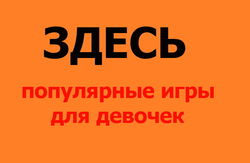 ЗДЕСЬ

популярные игры для девочек